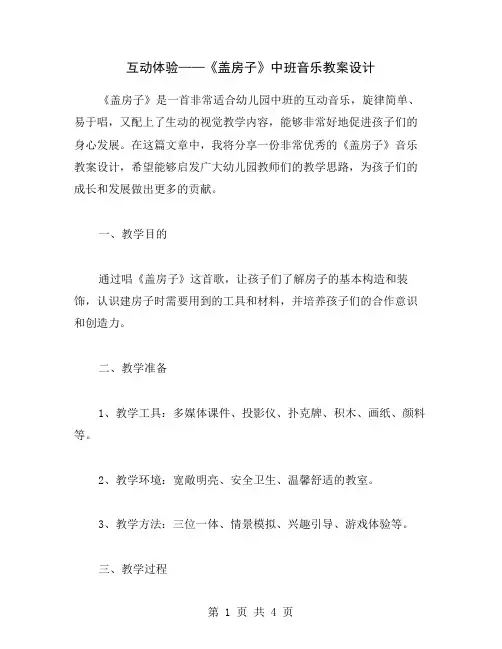 互动体验——《盖房子》中班音乐教案设计

《盖房子》是一首非常适合幼儿园中班的互动音乐，旋律简单、易于唱，又配上了生动的视觉教学内容，能够非常好地促进孩子们的身心发展。在这篇文章中，我将分享一份非常优秀的《盖房子》音乐教案设计，希望能够启发广大幼儿园教师们的教学思路，为孩子们的成长和发展做出更多的贡献。

一、教学目的

通过唱《盖房子》这首歌，让孩子们了解房子的基本构造和装饰，认识建房子时需要用到的工具和材料，并培养孩子们的合作意识和创造力。

二、教学准备

1、教学工具：多媒体课件、投影仪、扑克牌、积木、画纸、颜料等。

2、教学环境：宽敞明亮、安全卫生、温馨舒适的教室。

3、教学方法：三位一体、情景模拟、兴趣引导、游戏体验等。

三、教学过程

第 1 页 共 4 页